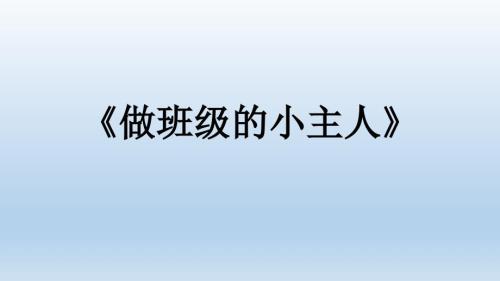 《做班级的小主人》